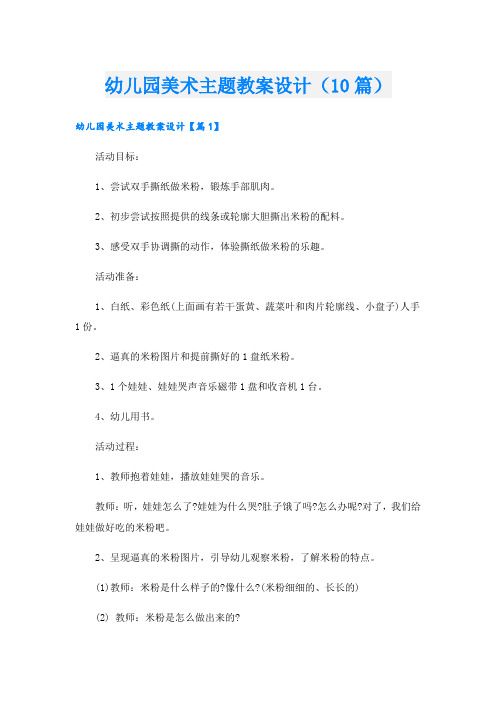 幼儿园美术主题教案设计（10篇）

幼儿园美术主题教案设计【篇1】

活动目标：

1、尝试双手撕纸做米粉，锻炼手部肌肉。

2、初步尝试按照提供的线条或轮廓大胆撕出米粉的配料。

3、感受双手协调撕的动作，体验撕纸做米粉的乐趣。

活动准备：

1、白纸、彩色纸(上面画有若干蛋黄、蔬菜叶和肉片轮廓线、小盘子)人手1份。

2、逼真的米粉图片和提前撕好的1盘纸米粉。

3、1个娃娃、娃娃哭声音乐磁带1盘和收音机1台。

4、幼儿用书。

活动过程：

1、教师抱着娃娃，播放娃娃哭的音乐。

教师：听，娃娃怎么了?娃娃为什么哭?肚子饿了吗?怎么办呢?对了，我们给娃娃做好吃的米粉吧。

2、呈现逼真的米粉图片，引导幼儿观察米粉，了解米粉的特点。

(1)教师：米粉是什么样子的?像什么?(米粉细细的、长长的)

(2) 教师：米粉是怎么做出来的?